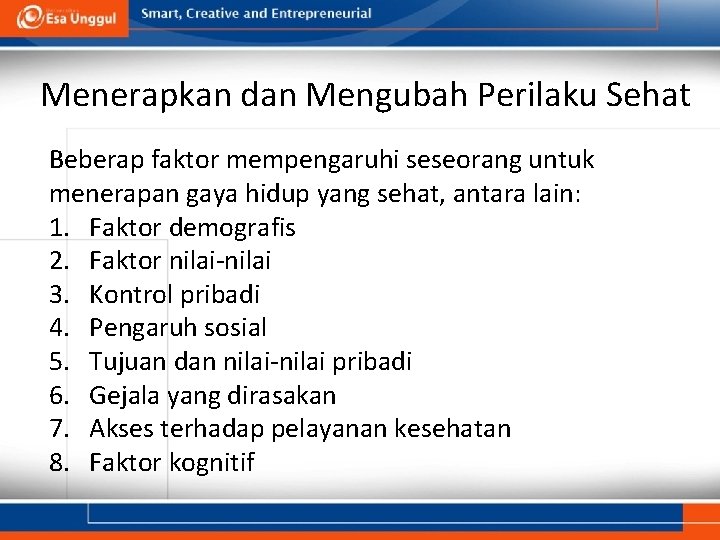 Esa Unggul
Smart, Creative and Entrepreneurial

Menerapkan dan Mengubah Perilaku Sehat

Beberap faktor mempengaruhi seseorang untuk menerapan gaya hidup yang sehat, antara lain:
1. Faktor demografis
2. Faktor nilai-nilai
3. Kontrol pribadi
4. Pengaruh sosial
5. Tujuan dan nilai-nilai pribadi
6. Gejala yang dirasakan
7. Akses terhadap pelayanan kesehatan
8. Faktor kognitif